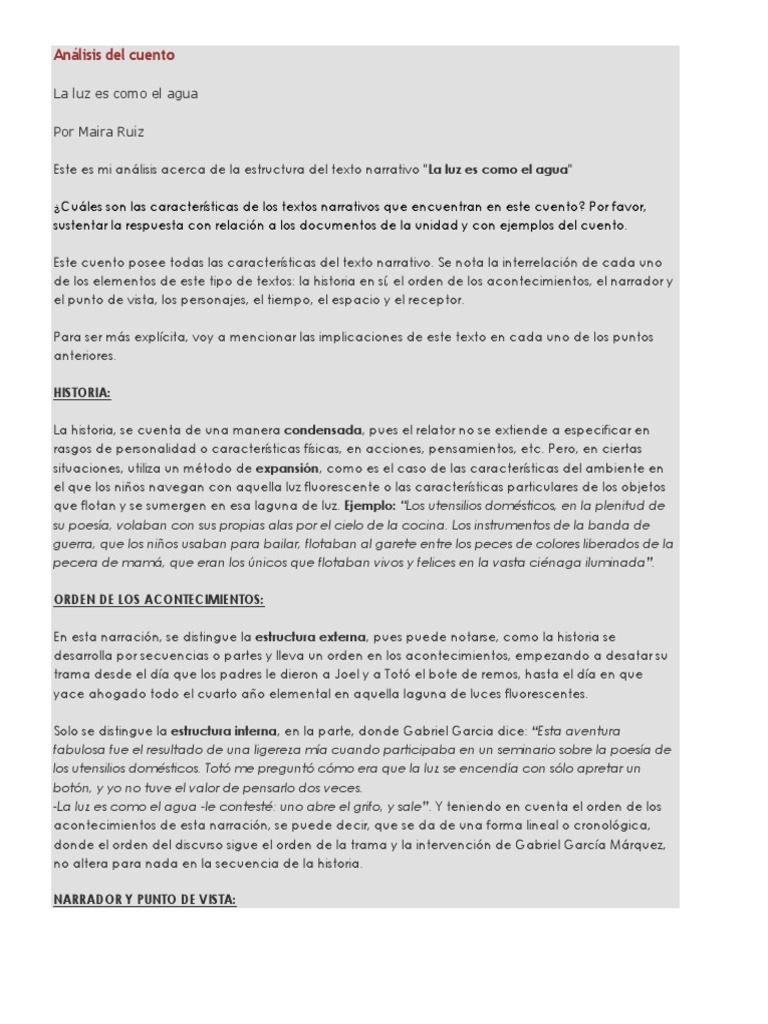 Análisis del cuento

La luz es como el agua

Por Maira Ruiz

Este es mi análisis acerca de la estructura del texto narrativo "La luz es como el agua"

¿Cuáles son las características de los textos narrativos que encuentran en este cuento? Por favor, sustentar la respuesta con relación a los documentos de la unidad y con ejemplos del cuento.

Este cuento posee todas las características del texto narrativo. Se nota la interrelación de cada uno de los elementos de este tipo de textos: la historia en sí, el orden de los acontecimientos, el narrador y el punto de vista, los personajes, el tiempo, el espacio y el receptor.

Para ser más explícita, voy a mencionar las implicaciones de este texto en cada uno de los puntos anteriores.

HISTORIA:

La historia, se cuenta de una manera condensada, pues el relator no se extiende a especificar en rasgos de personalidad o características físicas, en acciones, pensamientos, etc. Pero, en ciertas situaciones, utiliza un método de expansión, como es el caso de las características del ambiente en el que los niños navegan con aquella luz fluorescente o las características particulares de los objetos que flotan y se sumergen en esa laguna de luz. Ejemplo: "Los utensilios domésticos, en la plenitud de su poesía, volaban con sus propias alas por el cielo de la cocina. Los instrumentos de la banda de guerra, que los niños usaban para bailar, flotaban al garete entre los peces de colores liberados de la pecera de mamá, que eran los únicos que flotaban vivos y felices en la vasta ciénaga iluminada".

ORDEN DE LOS ACONTECIMIENTOS:

En esta narración, se distingue la estructura externa, pues puede notarse, como la historia se desarrolla por secuencias o partes y lleva un orden en los acontecimientos, empezando a desatar su trama desde el día que los padres le dieron a Joel y a Totó el bote de remos, hasta el día en que yace ahogado todo el cuarto año elemental en aquella laguna de luces fluorescentes.

Solo se distingue la estructura interna, en la parte, donde Gabriel Garcia dice: "Esta aventura fabulosa fue el resultado de una ligereza mía cuando participaba en un seminario sobre la poesía de los utensilios domésticos. Totó me preguntó cómo era que la luz se encendía con sólo apretar un botón, y yo no tuve el valor de pensarlo dos veces.
-La luz es como el agua -le contesté: uno abre el grifo, y sale". Y teniendo en cuenta el orden de los acontecimientos de esta narración, se puede decir, que se da de una forma lineal o cronológica, donde el orden del discurso sigue el orden de la trama y la intervención de Gabriel García Márquez, no altera para nada en la secuencia de la historia.

NARRADOR Y PUNTO DE VISTA: